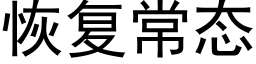 恢复常态